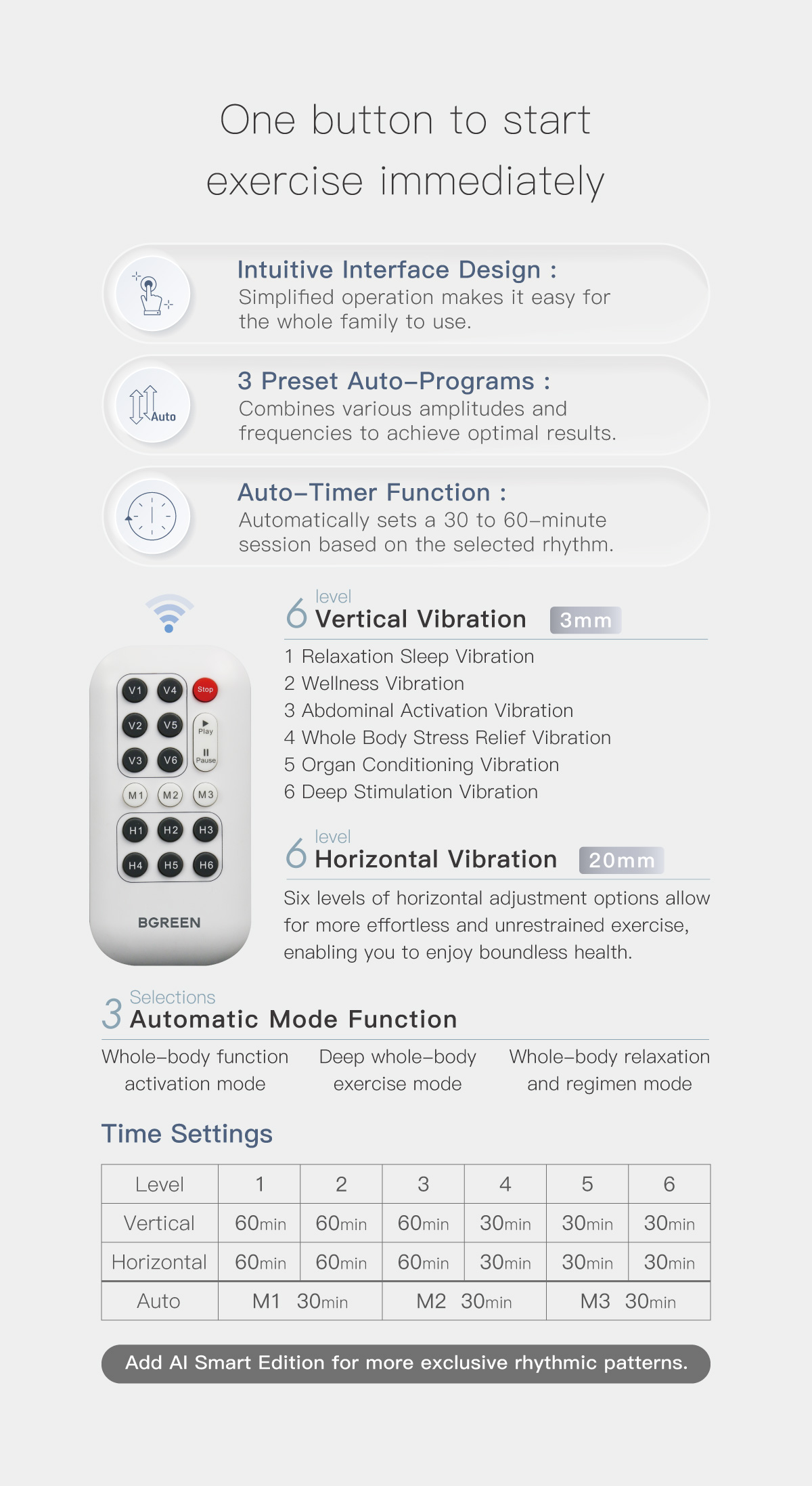 One button to start exercise immediately

Intuitive Interface Design :
Simplified operation makes it easy for the whole family to use.

Auto

3 Preset Auto–Programs :
Combines various amplitudes and frequencies to achieve optimal results.

Auto–Timer Function :
Automatically sets a 30 to 60–minute session based on the selected rhythm.

V1 V4 Stop
V2 V5 Play
V3 V6 Pause
M1 M2 M3
H1 H2 H3
H4 H5 H6
BGREEN

6 level Vertical Vibration 3mm

1 Relaxation Sleep Vibration
2 Wellness Vibration
3 Abdominal Activation Vibration
4 Whole Body Stress Relief Vibration
5 Organ Conditioning Vibration
6 Deep Stimulation Vibration

6 level Horizontal Vibration 20mm

Six levels of horizontal adjustment options allow for more effortless and unrestrained exercise, enabling you to enjoy boundless health.

3 Selections Automatic Mode Function

Whole–body function activation mode

Deep whole–body exercise mode

Whole–body relaxation and regimen mode

Time Settings

| Level | 1 | 2 | 3 | 4 | 5 | 6 |
|---|---|---|---|---|---|---|
| Vertical | 60min | 60min | 60min | 30min | 30min | 30min |
| Horizontal | 60min | 60min | 60min | 30min | 30min | 30min |
| Auto | M1 30min | | M2 30min | | M3 30min | |

Add AI Smart Edition for more exclusive rhythmic patterns.